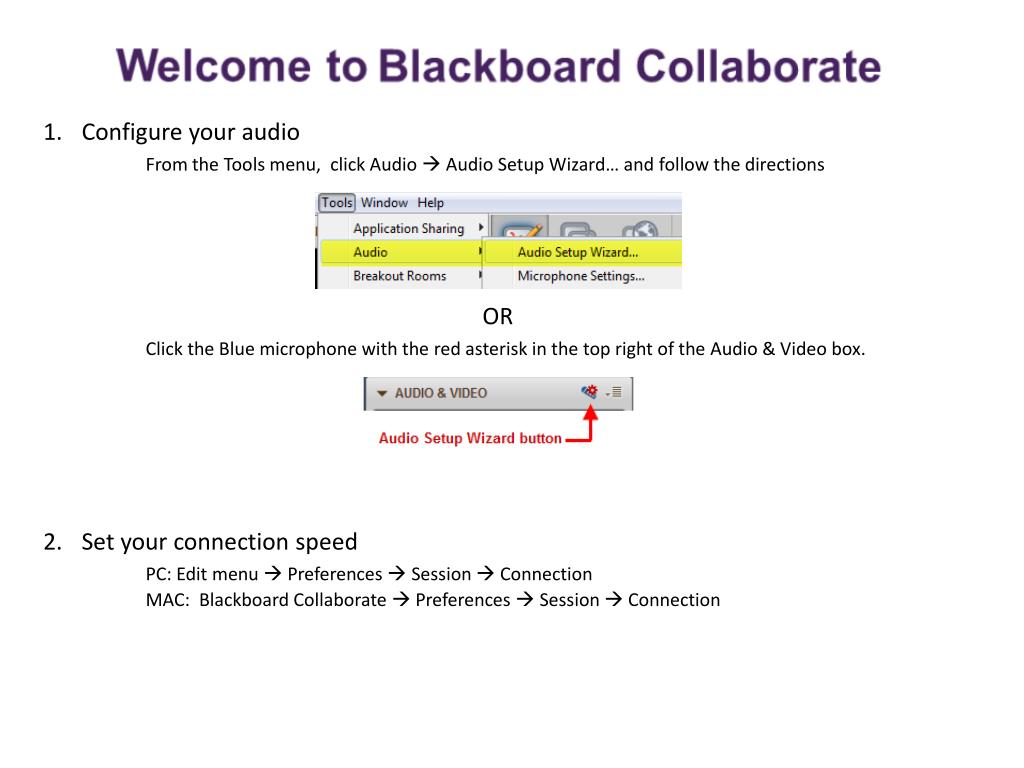 Welcome to Blackboard Collaborate

1. Configure your audio

From the Tools menu, click Audio → Audio Setup Wizard… and follow the directions

Tools Window Help
Application Sharing
Audio
Breakout Rooms
Audio Setup Wizard...
Microphone Settings...

OR

Click the Blue microphone with the red asterisk in the top right of the Audio & Video box.

AUDIO & VIDEO

Audio Setup Wizard button

2. Set your connection speed

PC: Edit menu → Preferences → Session → Connection
MAC: Blackboard Collaborate → Preferences → Session → Connection